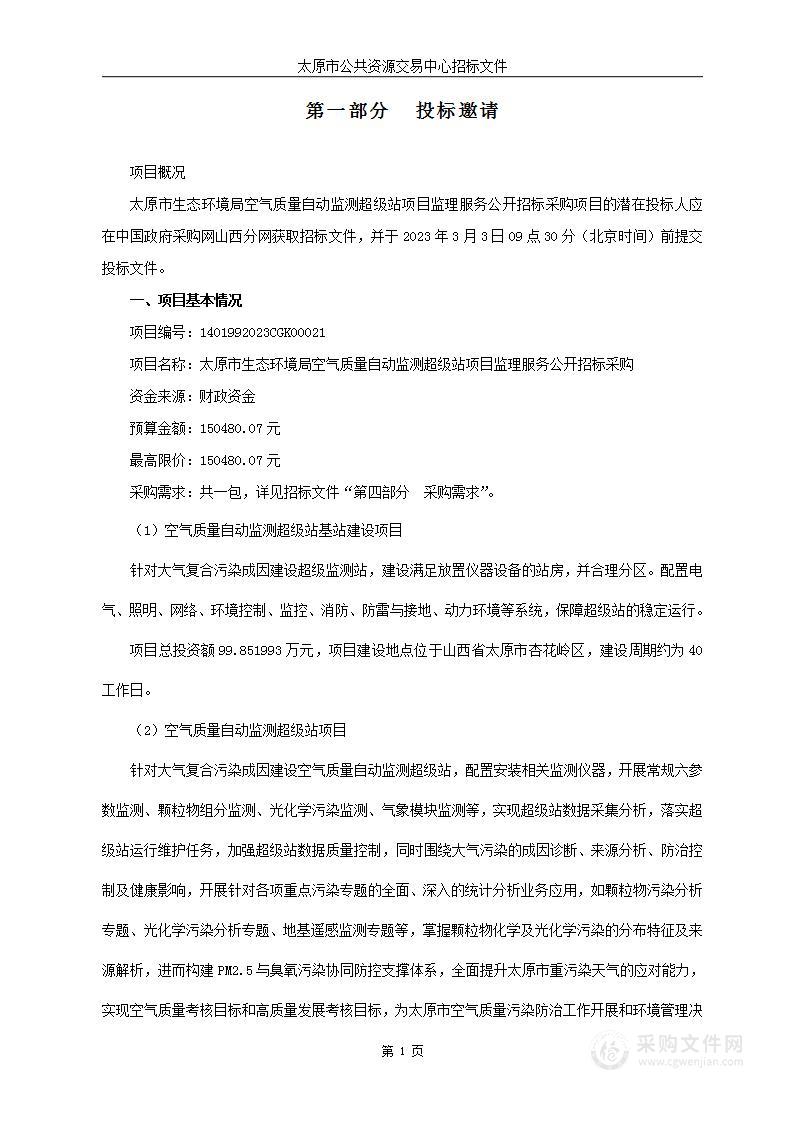 太原市公共资源交易中心招标文件

第一部分　投标邀请

项目概况

太原市生态环境局空气质量自动监测超级站项目监理服务公开招标采购项目的潜在投标人应在中国政府采购网山西分网获取招标文件，并于 2023 年 3 月 3 日 09 点 30 分（北京时间）前提交投标文件。

一、项目基本情况

项目编号：1401992023CGK00021

项目名称：太原市生态环境局空气质量自动监测超级站项目监理服务公开招标采购

资金来源：财政资金

预算金额：150480.07 元

最高限价：150480.07 元

采购需求：共一包，详见招标文件“第四部分　采购需求”。

（1）空气质量自动监测超级站基站建设项目

针对大气复合污染成因建设超级监测站，建设满足放置仪器设备的站房，并合理分区。配置电气、照明、网络、环境控制、监控、消防、防雷与接地、动力环境等系统，保障超级站的稳定运行。

项目总投资额 99.851993 万元，项目建设地点位于山西省太原市杏花岭区，建设周期约为 40 工作日。

（2）空气质量自动监测超级站项目

针对大气复合污染成因建设空气质量自动监测超级站，配置安装相关监测仪器，开展常规六参数监测、颗粒物组分监测、光化学污染监测、气象模块监测等，实现超级站数据采集分析，落实超级站运行维护任务，加强超级站数据质量控制，同时围绕大气污染的成因诊断、来源分析、防治控制及健康影响，开展针对各项重点污染专题的全面、深入的统计分析业务应用，如颗粒物污染分析专题、光化学污染分析专题、地基遥感监测专题等，掌握颗粒物化学及光化学污染的分布特征及来源解析，进而构建 PM2.5 与臭氧污染协同防控支撑体系，全面提升太原市重污染天气的应对能力，实现空气质量考核目标和高质量发展考核目标，为太原市空气质量污染防治工作开展和环境管理决

第 1 页

采购文件网 www.cgwenjian.com